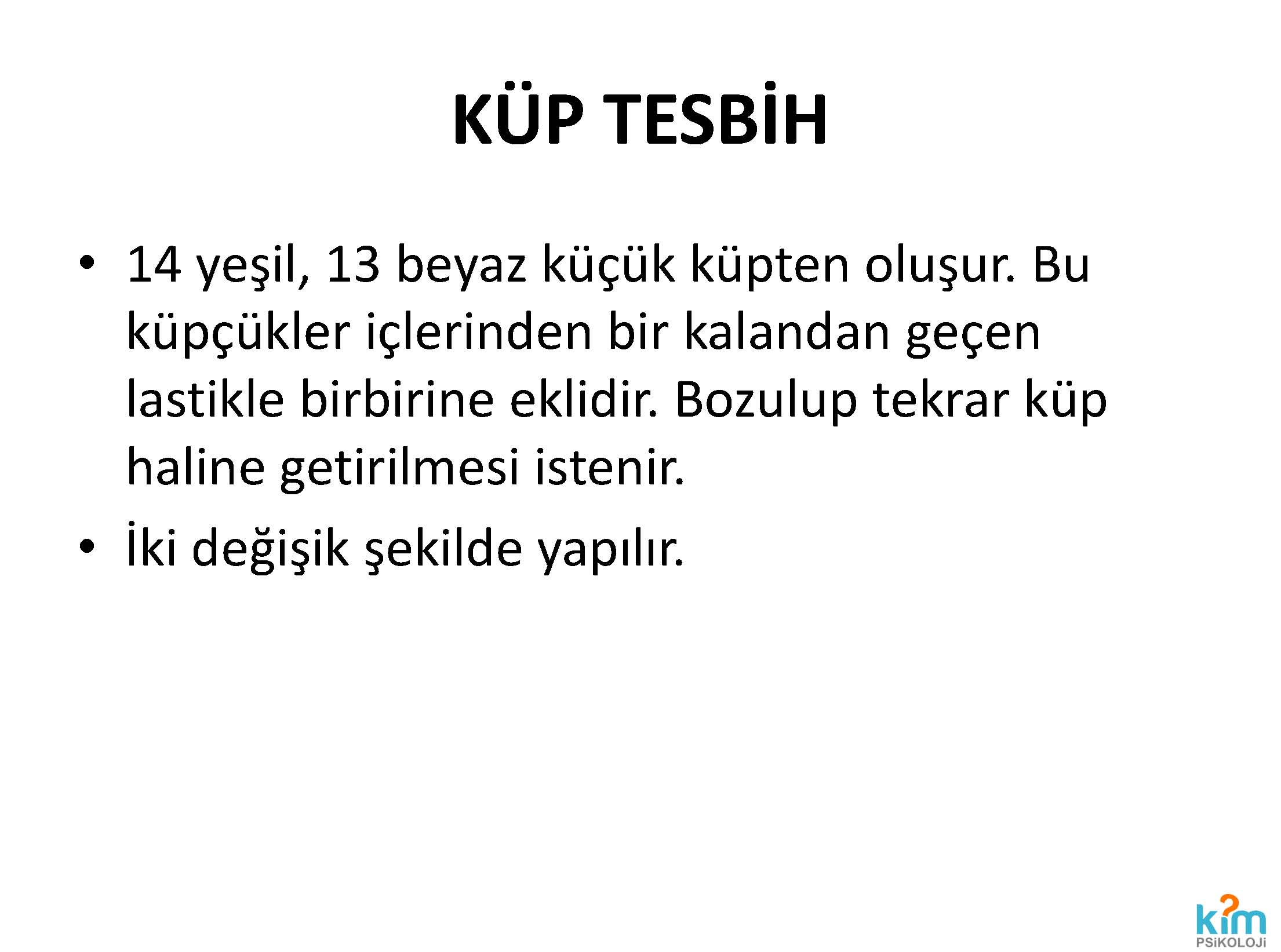 KÜP TESBİH

• 14 yeşil, 13 beyaz küçük küpten oluşur. Bu küpçükler içlerinden bir kalandan geçen lastikle birbirine eklidir. Bozulup tekrar küp haline getirilmesi istenir.
• İki değişik şekilde yapılır.

kim
PSiKOLOJi